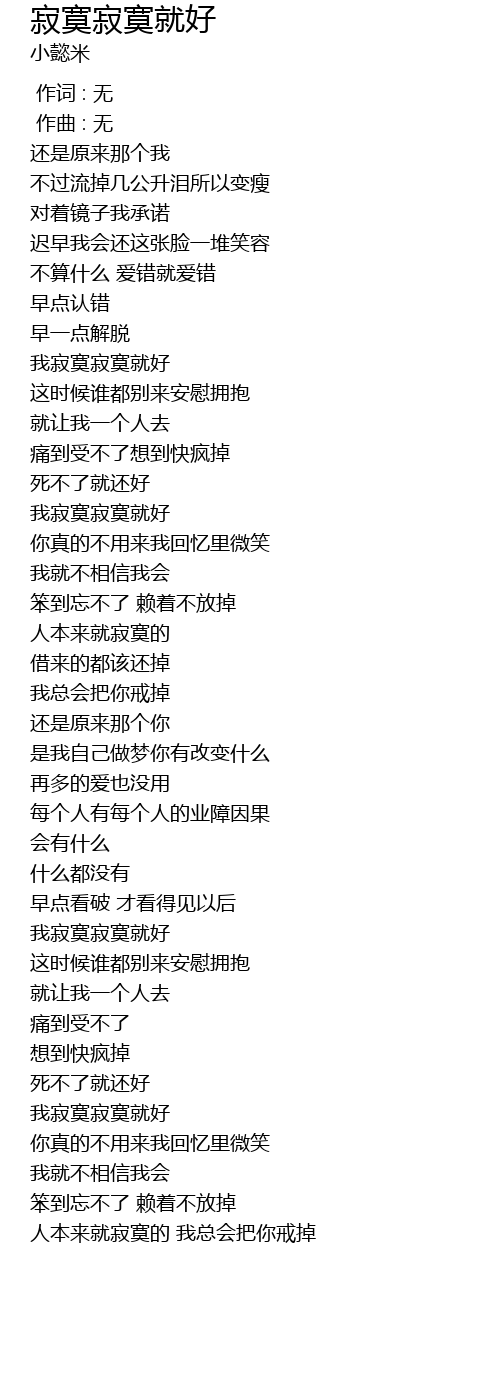 寂寞寂寞就好
小懿米

作词 : 无
作曲 : 无
还是原来那个我
不过流掉几公升泪所以变瘦
对着镜子我承诺
迟早我会还这张脸一堆笑容
不算什么 爱错就爱错
早点认错
早一点解脱
我寂寞寂寞就好
这时候谁都别来安慰拥抱
就让我一个人去
痛到受不了想到快疯掉
死不了就还好
我寂寞寂寞就好
你真的不用来我回忆里微笑
我就不相信我会
笨到忘不了 赖着不放掉
人本来就寂寞的
借来的都该还掉
我总会把你戒掉
还是原来那个你
是我自己做梦你有改变什么
再多的爱也没用
每个人有每个人的业障因果
会有什么
什么都没有
早点看破 才看得见以后
我寂寞寂寞就好
这时候谁都别来安慰拥抱
就让我一个人去
痛到受不了
想到快疯掉
死不了就还好
我寂寞寂寞就好
你真的不用来我回忆里微笑
我就不相信我会
笨到忘不了 赖着不放掉
人本来就寂寞的 我总会把你戒掉